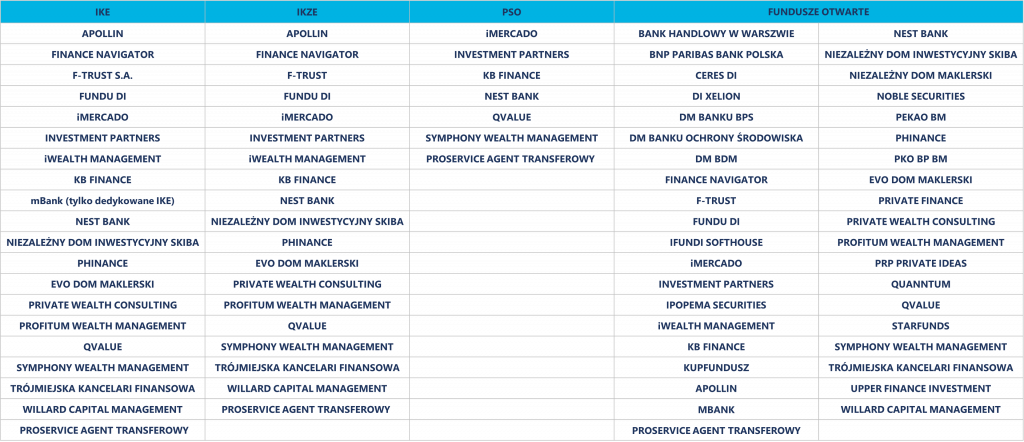 | IKE | IKZE | PSO | FUNDUSZE OTWARTE | |
|---|---|---|---|---|
| APOLLIN | APOLLIN | iMERCADO | BANK HANDLOWY W WARSZWIE | NEST BANK |
| FINANCE NAVIGATOR | FINANCE NAVIGATOR | INVESTMENT PARTNERS | BNP PARIBAS BANK POLSKA | NIEZALEŻNY DOM INWESTYCYJNY SKIBA |
| F-TRUST S.A. | F-TRUST | KB FINANCE | CERES DI | NIEZALEŻNY DOM MAKLERSKI |
| FUNDU DI | FUNDU DI | NEST BANK | DI XELION | NOBLE SECURITIES |
| iMERCADO | iMERCADO | QVALUE | DM BANKU BPS | PEKAO BM |
| INVESTMENT PARTNERS | INVESTMENT PARTNERS | SYMPHONY WEALTH MANAGEMENT | DM BANKU OCHRONY ŚRODOWISKA | PHINANCE |
| iWEALTH MANAGEMENT | iWEALTH MANAGEMENT | PROSERVICE AGENT TRANSFEROWY | DM BDM | PKO BP BM |
| KB FINANCE | KB FINANCE | | FINANCE NAVIGATOR | EVO DOM MAKLERSKI |
| mBank (tylko dedykowane IKE) | NEST BANK | | F-TRUST | PRIVATE FINANCE |
| NEST BANK | NIEZALEŻNY DOM INWESTYCYJNY SKIBA | | FUNDU DI | PRIVATE WEALTH CONSULTING |
| NIEZALEŻNY DOM INWESTYCYJNY SKIBA | PHINANCE | | IFUNDI SOFTHOUSE | PROFITUM WEALTH MANAGEMENT |
| PHINANCE | EVO DOM MAKLERSKI | | iMERCADO | PRP PRIVATE IDEAS |
| EVO DOM MAKLERSKI | PRIVATE WEALTH CONSULTING | | INVESTMENT PARTNERS | QUANNTUM |
| PRIVATE WEALTH CONSULTING | PROFITUM WEALTH MANAGEMENT | | IPOPEMA SECURITIES | QVALUE |
| PROFITUM WEALTH MANAGEMENT | QVALUE | | iWEALTH MANAGEMENT | STARFUNDS |
| QVALUE | SYMPHONY WEALTH MANAGEMENT | | KB FINANCE | SYMPHONY WEALTH MANAGEMENT |
| SYMPHONY WEALTH MANAGEMENT | TRÓJMIEJSKA KANCELARI FINANSOWA | | KUPFUNDUSZ | TRÓJMIEJSKA KANCELARI FINANSOWA |
| TRÓJMIEJSKA KANCELARI FINANSOWA | WILLARD CAPITAL MANAGEMENT | | APOLLIN | UPPER FINANCE INVESTMENT |
| WILLARD CAPITAL MANAGEMENT | PROSERVICE AGENT TRANSFEROWY | | MBANK | WILLARD CAPITAL MANAGEMENT |
| PROSERVICE AGENT TRANSFEROWY | | | PROSERVICE AGENT TRANSFEROWY | |